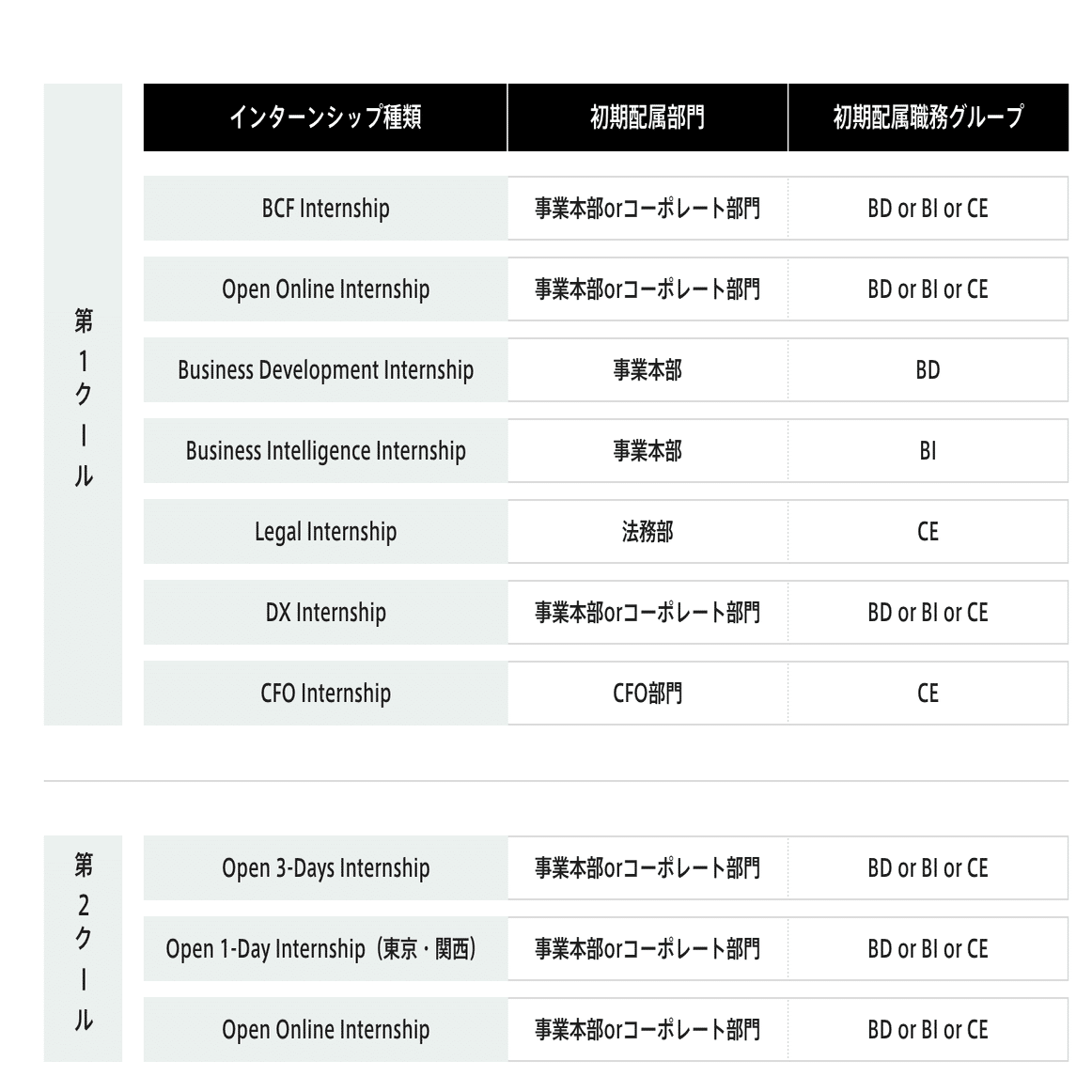 第1クール

| インターンシップ種類 | 初期配属部門 | 初期配属職務グループ |
|---|---|---|
| BCF Internship | 事業本部orコーポレート部門 | BD or BI or CE |
| Open Online Internship | 事業本部orコーポレート部門 | BD or BI or CE |
| Business Development Internship | 事業本部 | BD |
| Business Intelligence Internship | 事業本部 | BI |
| Legal Internship | 法務部 | CE |
| DX Internship | 事業本部orコーポレート部門 | BD or BI or CE |
| CFO Internship | CFO部門 | CE |

第2クール

| Open 3-Days Internship | 事業本部orコーポレート部門 | BD or BI or CE |
|---|---|---|
| Open 1-Day Internship（東京・関西） | 事業本部orコーポレート部門 | BD or BI or CE |
| Open Online Internship | 事業本部orコーポレート部門 | BD or BI or CE |